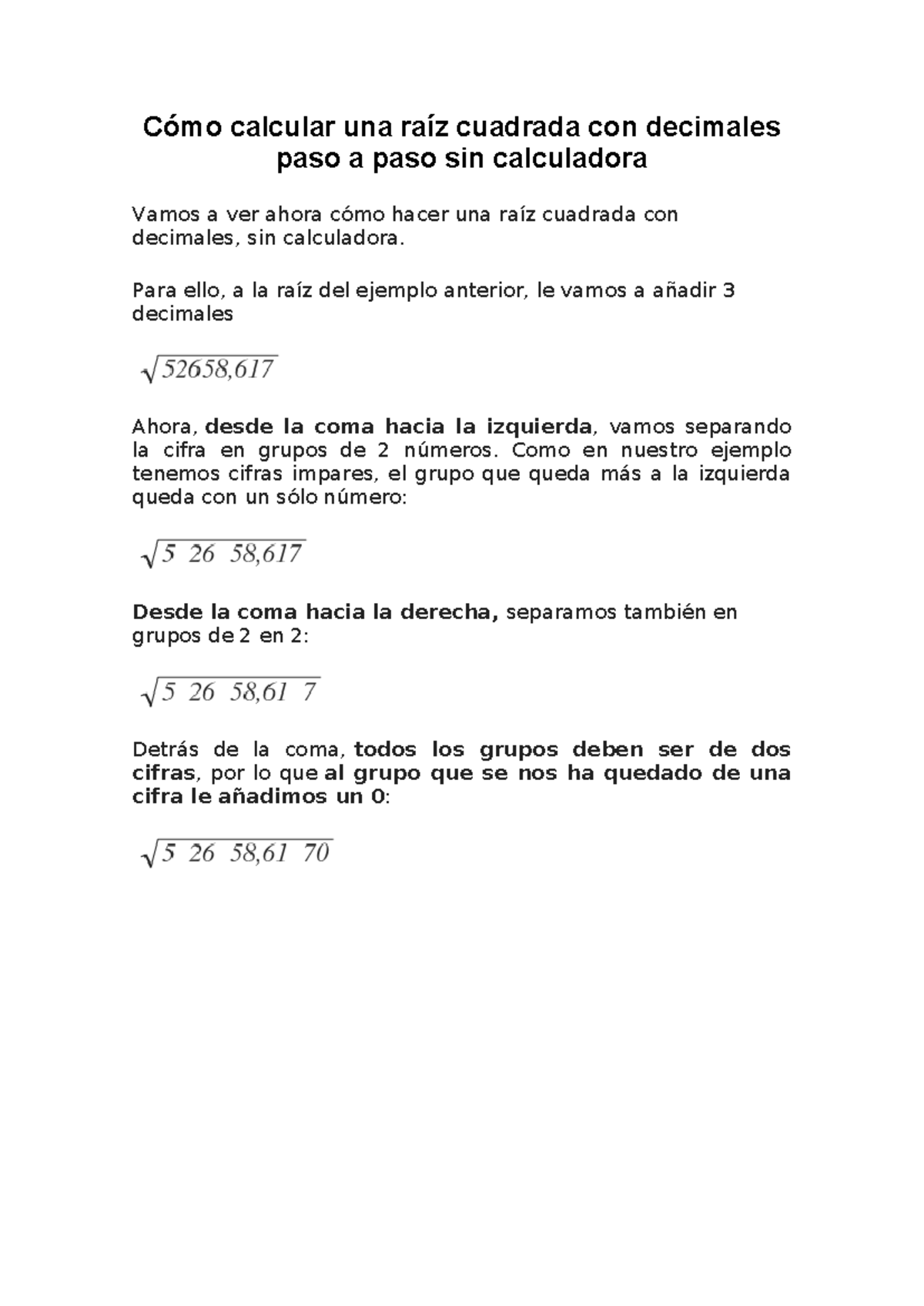 Cómo calcular una raíz cuadrada con decimales paso a paso sin calculadora

Vamos a ver ahora cómo hacer una raíz cuadrada con decimales, sin calculadora.

Para ello, a la raíz del ejemplo anterior, le vamos a añadir 3 decimales

$\sqrt{52658,617}$

Ahora, desde la coma hacia la izquierda, vamos separando la cifra en grupos de 2 números. Como en nuestro ejemplo tenemos cifras impares, el grupo que queda más a la izquierda queda con un sólo número:

$\sqrt{5\ 26\ 58,617}$

Desde la coma hacia la derecha, separamos también en grupos de 2 en 2:

$\sqrt{5\ 26\ 58,61\ 7}$

Detrás de la coma, todos los grupos deben ser de dos cifras, por lo que al grupo que se nos ha quedado de una cifra le añadimos un 0:

$\sqrt{5\ 26\ 58,61\ 70}$